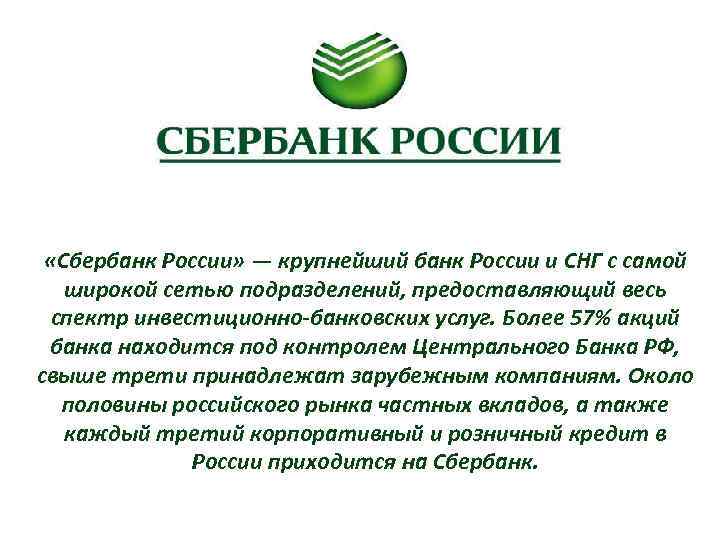 СБЕРБАНК РОССИИ

«Сбербанк России» — крупнейший банк России и СНГ с самой широкой сетью подразделений, предоставляющий весь спектр инвестиционно-банковских услуг. Более 57% акций банка находится под контролем Центрального Банка РФ, свыше трети принадлежат зарубежным компаниям. Около половины российского рынка частных вкладов, а также каждый третий корпоративный и розничный кредит в России приходится на Сбербанк.